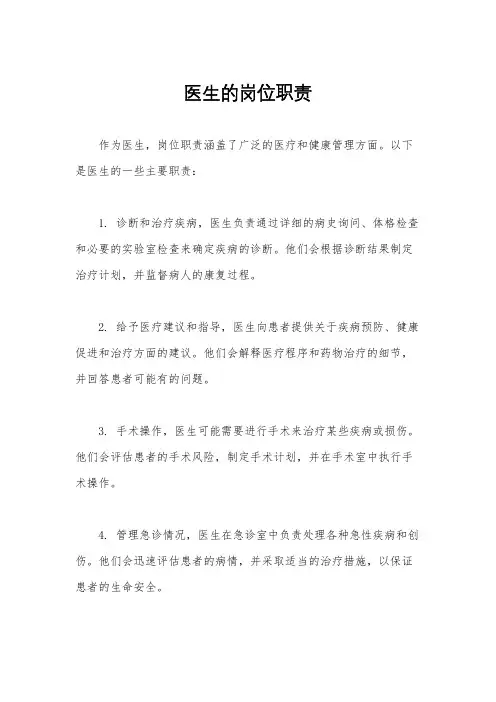 医生的岗位职责

作为医生，岗位职责涵盖了广泛的医疗和健康管理方面。以下是医生的一些主要职责：

1. 诊断和治疗疾病，医生负责通过详细的病史询问、体格检查和必要的实验室检查来确定疾病的诊断。他们会根据诊断结果制定治疗计划，并监督病人的康复过程。

2. 给予医疗建议和指导，医生向患者提供关于疾病预防、健康促进和治疗方面的建议。他们会解释医疗程序和药物治疗的细节，并回答患者可能有的问题。

3. 手术操作，医生可能需要进行手术来治疗某些疾病或损伤。他们会评估患者的手术风险，制定手术计划，并在手术室中执行手术操作。

4. 管理急诊情况，医生在急诊室中负责处理各种急性疾病和创伤。他们会迅速评估患者的病情，并采取适当的治疗措施，以保证患者的生命安全。